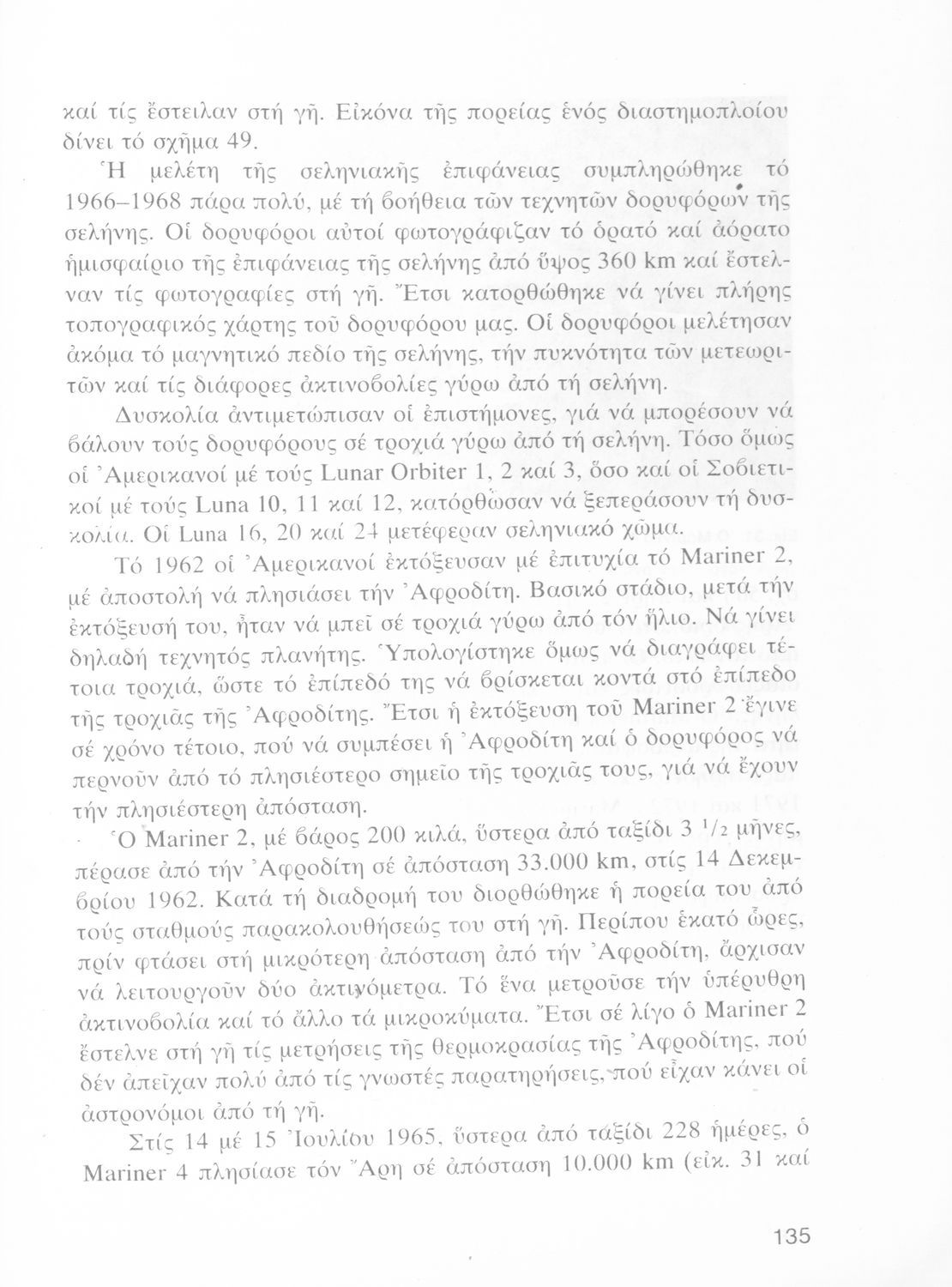 καί τίς ἔστειλαν στή γῆ. Εἰκόνα τῆς πορείας ἑνός διαστημοπλοίου δίνει τό σχῆμα 49.

Ἡ μελέτη τῆς σεληνιακῆς ἐπιφάνειας συμπληρώθηκε τό 1966–1968 πάρα πολύ, μέ τή βοήθεια τῶν τεχνητῶν δορυφόρων τῆς σελήνης. Οἱ δορυφόροι αὐτοί φωτογράφιζαν τό ὁρατό καί ἀόρατο ἡμισφαίριο τῆς ἐπιφάνειας τῆς σελήνης ἀπό ὕψος 360 km καί ἔστελναν τίς φωτογραφίες στή γῆ. Ἔτσι κατορθώθηκε νά γίνει πλήρης τοπογραφικός χάρτης τοῦ δορυφόρου μας. Οἱ δορυφόροι μελέτησαν ἀκόμα τό μαγνητικό πεδίο τῆς σελήνης, τήν πυκνότητα τῶν μετεωριτῶν καί τίς διάφορες ἀκτινοβολίες γύρω ἀπό τή σελήνη.

Δυσκολία ἀντιμετώπισαν οἱ ἐπιστήμονες, γιά νά μπορέσουν νά βάλουν τούς δορυφόρους σέ τροχιά γύρω ἀπό τή σελήνη. Τόσο ὅμως οἱ Ἀμερικανοί μέ τούς Lunar Orbiter 1, 2 καί 3, ὅσο καί οἱ Σοβιετικοί μέ τούς Luna 10, 11 καί 12, κατόρθωσαν νά ξεπεράσουν τή δυσκολία. Οἱ Luna 16, 20 καί 24 μετέφεραν σεληνιακό χῶμα.

Τό 1962 οἱ Ἀμερικανοί ἐκτόξευσαν μέ ἐπιτυχία τό Mariner 2, μέ ἀποστολή νά πλησιάσει τήν Ἀφροδίτη. Βασικό στάδιο, μετά τήν ἐκτόξευσή του, ἦταν νά μπεῖ σέ τροχιά γύρω ἀπό τόν ἥλιο. Νά γίνει δηλαδή τεχνητός πλανήτης. Ὑπολογίστηκε ὅμως νά διαγράφει τέτοια τροχιά, ὥστε τό ἐπίπεδό της νά βρίσκεται κοντά στό ἐπίπεδο τῆς τροχιᾶς τῆς Ἀφροδίτης. Ἔτσι ἡ ἐκτόξευση τοῦ Mariner 2 ἔγινε σέ χρόνο τέτοιο, πού νά συμπέσει ἡ Ἀφροδίτη καί ὁ δορυφόρος νά περνοῦν ἀπό τό πλησιέστερο σημεῖο τῆς τροχιᾶς τους, γιά νά ἔχουν τήν πλησιέστερη ἀπόσταση.

Ὁ Mariner 2, μέ βάρος 200 κιλά, ὕστερα ἀπό ταξίδι 3 $^1/_2$ μῆνες, πέρασε ἀπό τήν Ἀφροδίτη σέ ἀπόσταση 33.000 km, στίς 14 Δεκεμβρίου 1962. Κατά τή διαδρομή του διορθώθηκε ἡ πορεία του ἀπό τούς σταθμούς παρακολουθήσεώς του στή γῆ. Περίπου ἑκατό ὧρες, πρίν φτάσει στή μικρότερη ἀπόσταση ἀπό τήν Ἀφροδίτη, ἄρχισαν νά λειτουργοῦν δύο ἀκτινόμετρα. Τό ἕνα μετροῦσε τήν ὑπέρυθρη ἀκτινοβολία καί τό ἄλλο τά μικροκύματα. Ἔτσι σέ λίγο ὁ Mariner 2 ἔστελνε στή γῆ τίς μετρήσεις τῆς θερμοκρασίας τῆς Ἀφροδίτης, πού δέν ἀπεῖχαν πολύ ἀπό τίς γνωστές παρατηρήσεις, πού εἶχαν κάνει οἱ ἀστρονόμοι ἀπό τή γῆ.

Στίς 14 μέ 15 Ἰουλίου 1965, ὕστερα ἀπό ταξίδι 228 ἡμέρες, ὁ Mariner 4 πλησίασε τόν Ἄρη σέ ἀπόσταση 10.000 km (εἰκ. 31 καί

135